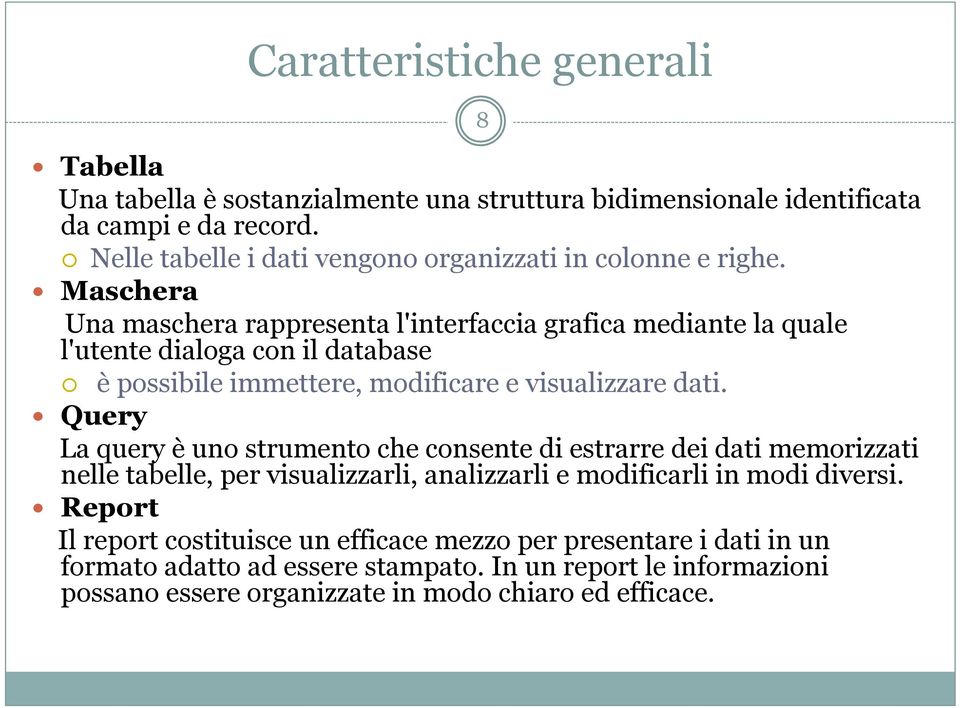 Caratteristiche generali

8

Tabella

Una tabella è sostanzialmente una struttura bidimensionale identificata da campi e da record.

Nelle tabelle i dati vengono organizzati in colonne e righe.

Maschera

Una maschera rappresenta l'interfaccia grafica mediante la quale l'utente dialoga con il database

è possibile immettere, modificare e visualizzare dati.

Query

La query è uno strumento che consente di estrarre dei dati memorizzati nelle tabelle, per visualizzarli, analizzarli e modificarli in modi diversi.

Report

Il report costituisce un efficace mezzo per presentare i dati in un formato adatto ad essere stampato. In un report le informazioni possano essere organizzate in modo chiaro ed efficace.